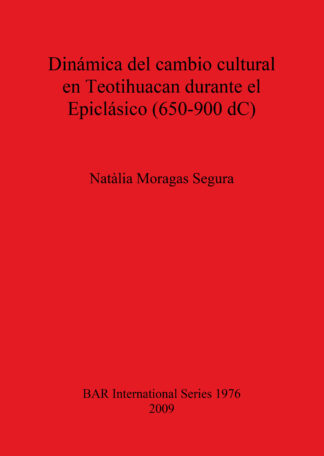 Dinámica del cambio cultural en Teotihuacan durante el Epiclásico (650-900 dC)

Natàlia Moragas Segura

BAR International Series 1976
2009